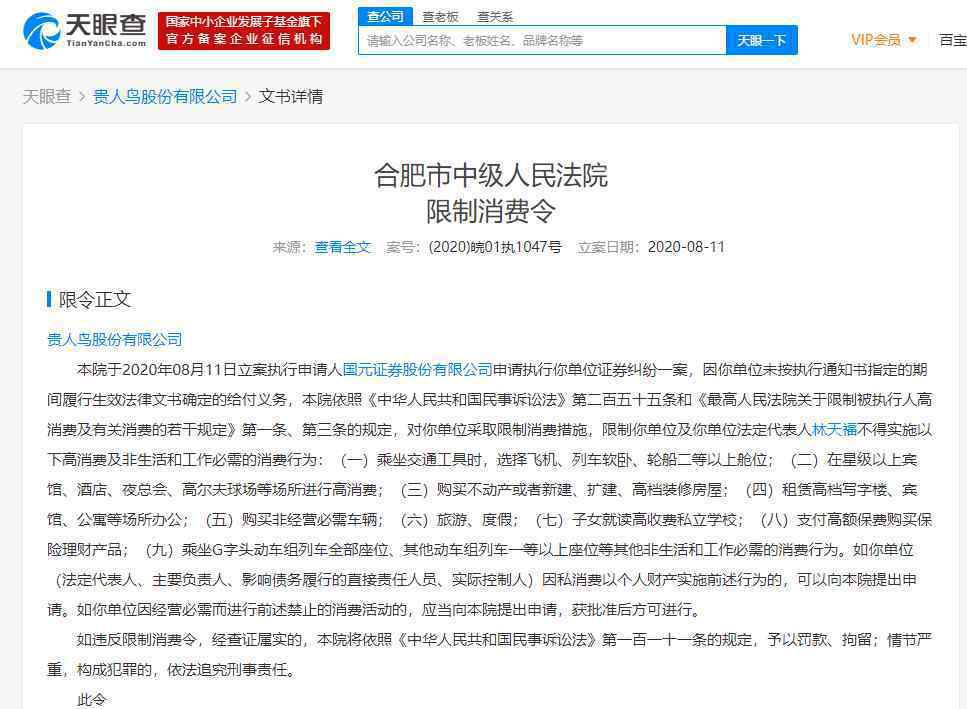 天眼查
TianYanCha.com
国家中小企业发展子基金旗下
官方备案企业征信机构
查公司 查老板 查关系
请输入公司名称、老板姓名、品牌名称等
天眼一下
VIP会员
百宝

天眼查 > 贵人鸟股份有限公司 > 文书详情

合肥市中级人民法院
限制消费令
来源：查看全文 案号：(2020)皖01执1047号 立案日期：2020-08-11

限令正文

贵人鸟股份有限公司

本院于2020年08月11日立案执行申请人国元证券股份有限公司申请执行你单位证券纠纷一案，因你单位未按执行通知书指定的期间履行生效法律文书确定的给付义务，本院依照《中华人民共和国民事诉讼法》第二百五十五条和《最高人民法院关于限制被执行人高消费及有关消费的若干规定》第一条、第三条的规定，对你单位采取限制消费措施，限制你单位及你单位法定代表人林天福不得实施以下高消费及非生活和工作必需的消费行为：（一）乘坐交通工具时，选择飞机、列车软卧、轮船二等以上舱位；（二）在星级以上宾馆、酒店、夜总会、高尔夫球场等场所进行高消费；（三）购买不动产或者新建、扩建、高档装修房屋；（四）租赁高档写字楼、宾馆、公寓等场所办公；（五）购买非经营必需车辆；（六）旅游、度假；（七）子女就读高收费私立学校；（八）支付高额保费购买保险理财产品；（九）乘坐G字头动车组列车全部座位、其他动车组列车一等以上座位等其他非生活和工作必需的消费行为。如你单位（法定代表人、主要负责人、影响债务履行的直接责任人员、实际控制人）因私消费以个人财产实施前述行为的，可以向本院提出申请。如你单位因经营必需而进行前述禁止的消费活动的，应当向本院提出申请，获批准后方可进行。

如违反限制消费令，经查证属实的，本院将依照《中华人民共和国民事诉讼法》第一百一十一条的规定，予以罚款、拘留；情节严重，构成犯罪的，依法追究刑事责任。

此令